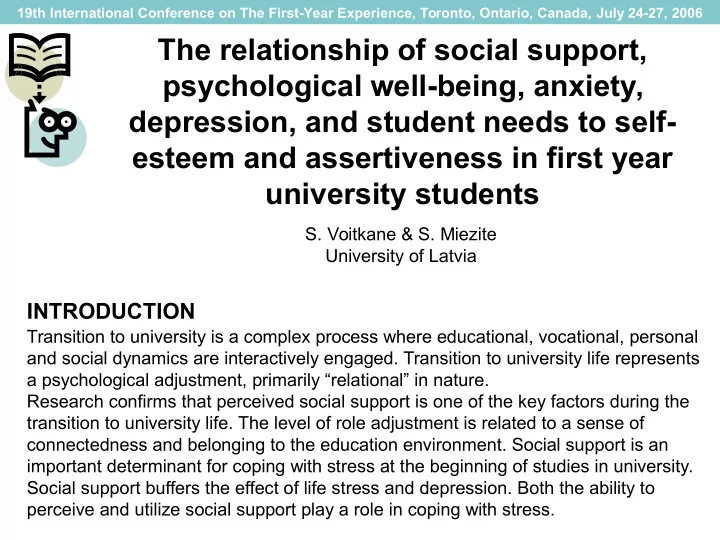 19th International Conference on The First-Year Experience, Toronto, Ontario, Canada, July 24-27, 2006

The relationship of social support, psychological well-being, anxiety, depression, and student needs to self-esteem and assertiveness in first year university students

S. Voitkane & S. Miezite
University of Latvia

INTRODUCTION
Transition to university is a complex process where educational, vocational, personal and social dynamics are interactively engaged. Transition to university life represents a psychological adjustment, primarily “relational” in nature.
Research confirms that perceived social support is one of the key factors during the transition to university life. The level of role adjustment is related to a sense of connectedness and belonging to the education environment. Social support is an important determinant for coping with stress at the beginning of studies in university. Social support buffers the effect of life stress and depression. Both the ability to perceive and utilize social support play a role in coping with stress.